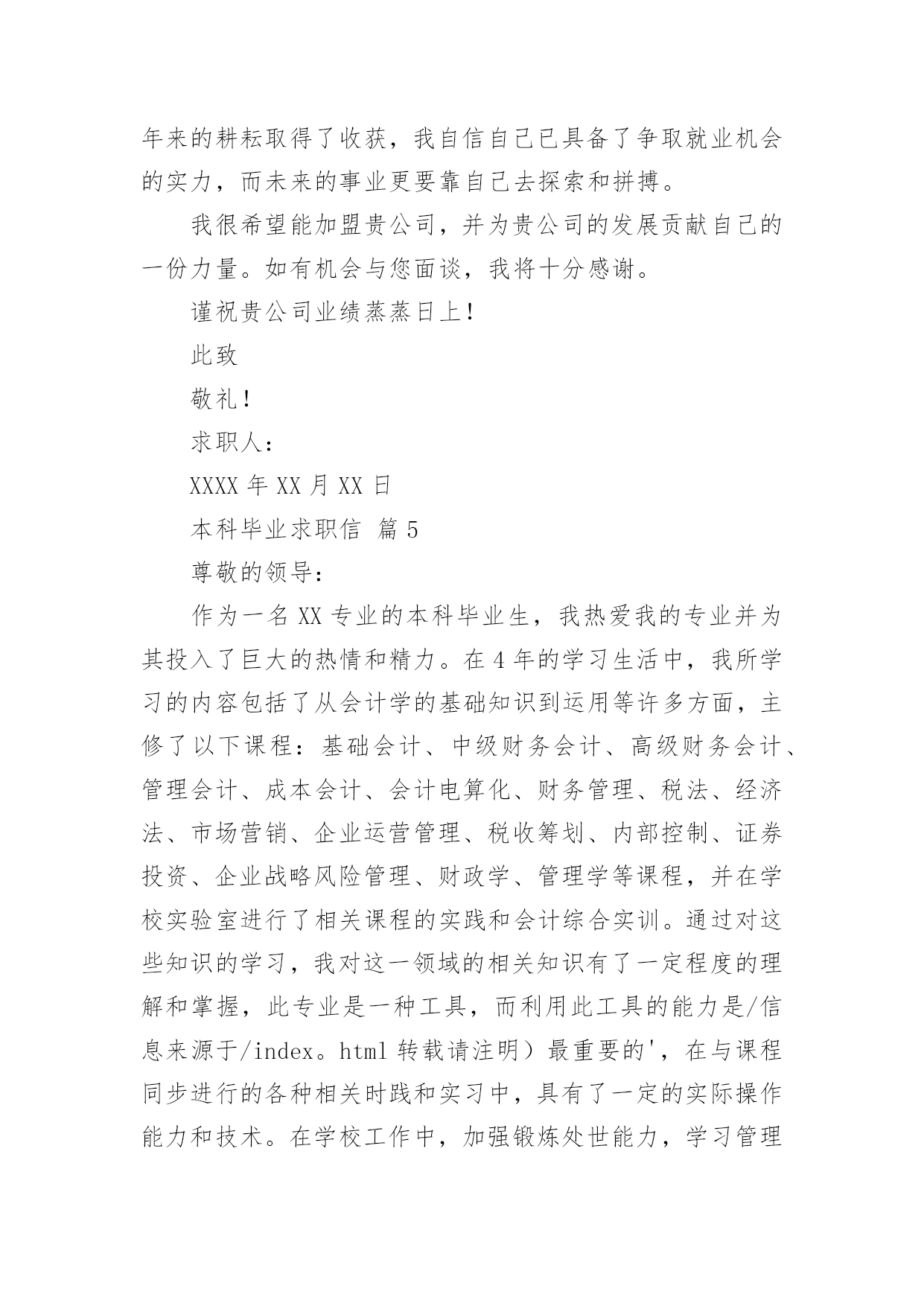 年来的耕耘取得了收获，我自信自己已具备了争取就业机会的实力，而未来的事业更要靠自己去探索和拼搏。

我很希望能加盟贵公司，并为贵公司的发展贡献自己的一份力量。如有机会与您面谈，我将十分感谢。

谨祝贵公司业绩蒸蒸日上！

此致

敬礼！

求职人：

XXXX 年 XX 月 XX 日

本科毕业求职信 篇 5

尊敬的领导：

作为一名 XX 专业的本科毕业生，我热爱我的专业并为其投入了巨大的热情和精力。在 4 年的学习生活中，我所学习的内容包括了从会计学的基础知识到运用等许多方面，主修了以下课程：基础会计、中级财务会计、高级财务会计、管理会计、成本会计、会计电算化、财务管理、税法、经济法、市场营销、企业运营管理、税收筹划、内部控制、证券投资、企业战略风险管理、财政学、管理学等课程，并在学校实验室进行了相关课程的实践和会计综合实训。通过对这些知识的学习，我对这一领域的相关知识有了一定程度的理解和掌握，此专业是一种工具，而利用此工具的能力是/信息来源于/index。html 转载请注明）最重要的'，在与课程同步进行的各种相关时践和实习中，具有了一定的实际操作能力和技术。在学校工作中，加强锻炼处世能力，学习管理